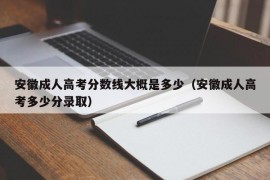 安徽成人高考分数线大概是多少（安徽成人高考多少分录取）